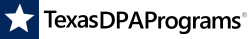 TexasDPAPrograms®